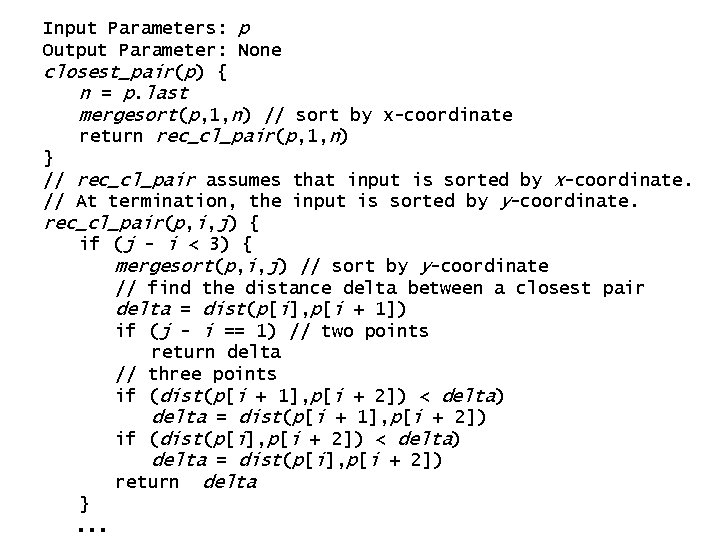 Input Parameters: p
Output Parameter: None
closest_pair(p) {
n = p.last
mergesort(p,1,n) // sort by x-coordinate
return rec_cl_pair(p,1,n)
}
// rec_cl_pair assumes that input is sorted by x-coordinate.
// At termination, the input is sorted by y-coordinate.
rec_cl_pair(p,i,j) {
if (j - i < 3) {
mergesort(p,i,j) // sort by y-coordinate
// find the distance delta between a closest pair
delta = dist(p[i],p[i + 1])
if (j - i == 1) // two points
return delta
// three points
if (dist(p[i + 1],p[i + 2]) < delta)
delta = dist(p[i + 1],p[i + 2])
if (dist(p[i],p[i + 2]) < delta)
delta = dist(p[i],p[i + 2])
return delta
}
...